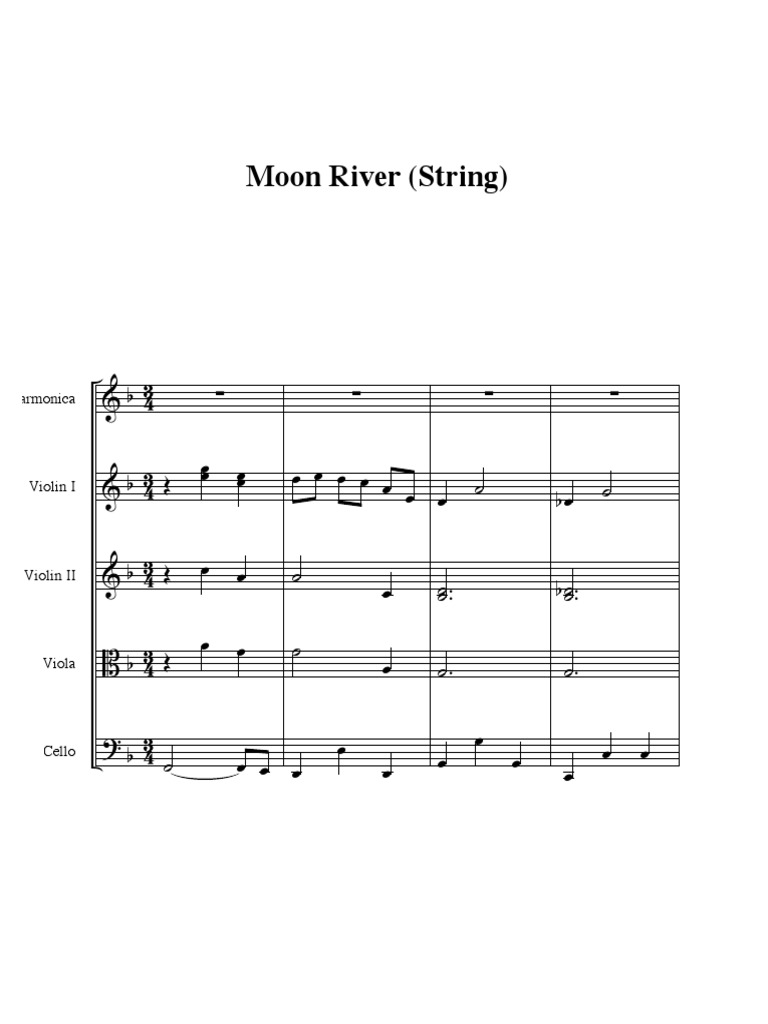 Moon River (String)

armonica

Violin I

Violin II

Viola

Cello